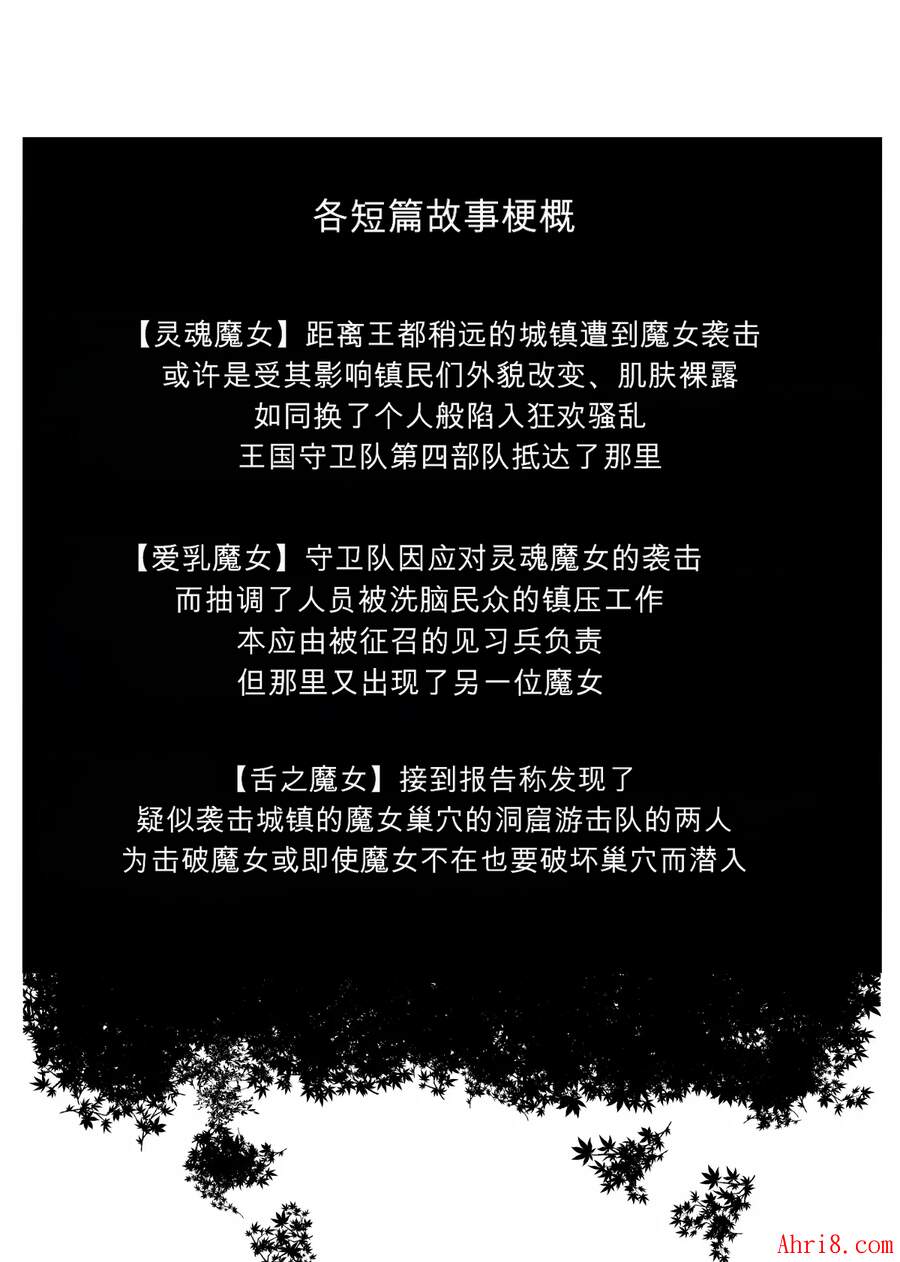 各短篇故事梗概

【灵魂魔女】距离王都稍远的城镇遭到魔女袭击
或许是受其影响镇民们外貌改变、肌肤裸露
如同换了个人般陷入狂欢骚乱
王国守卫队第四部队抵达了那里

【爱乳魔女】守卫队因应对灵魂魔女的袭击
而抽调了人员被洗脑民众的镇压工作
本应由被征召的见习兵负责
但那里又出现了另一位魔女

【舌之魔女】接到报告称发现了
疑似袭击城镇的魔女巢穴的洞窟游击队的两人
为击破魔女或即使魔女不在也要破坏巢穴而潜入

Ahri8.com